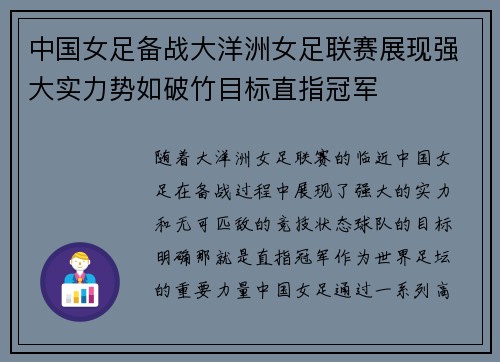 中国女足备战大洋洲女足联赛展现强大实力势如破竹目标直指冠军

随着大洋洲女足联赛的临近中国女足在备战过程中展现了强大的实力和无可匹敌的竞技状态球队的目标明确那就是直指冠军作为世界足坛的重要力量中国女足通过一系列高